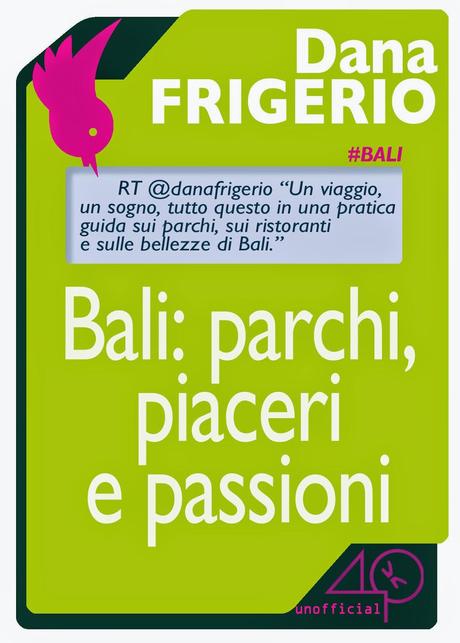 Dana
FRIGERIO

#BALI

RT @danafrigerio "Un viaggio, un sogno, tutto questo in una pratica guida sui parchi, sui ristoranti e sulle bellezze di Bali."

Bali: parchi, piaceri e passioni

40k
unofficial